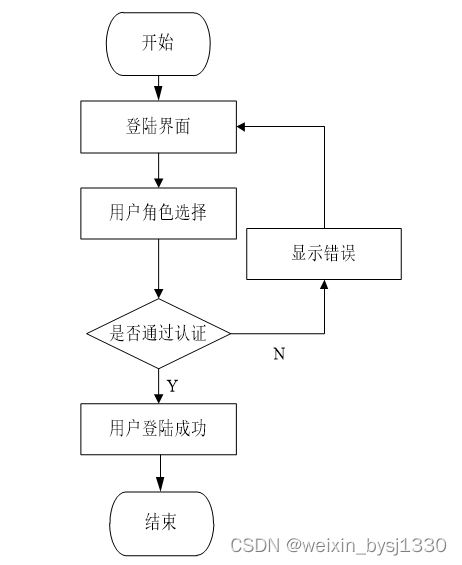 开始

登陆界面

用户角色选择

显示错误

是否通过认证

N

Y

用户登陆成功

结束

CSDN @weixin_bysj1330